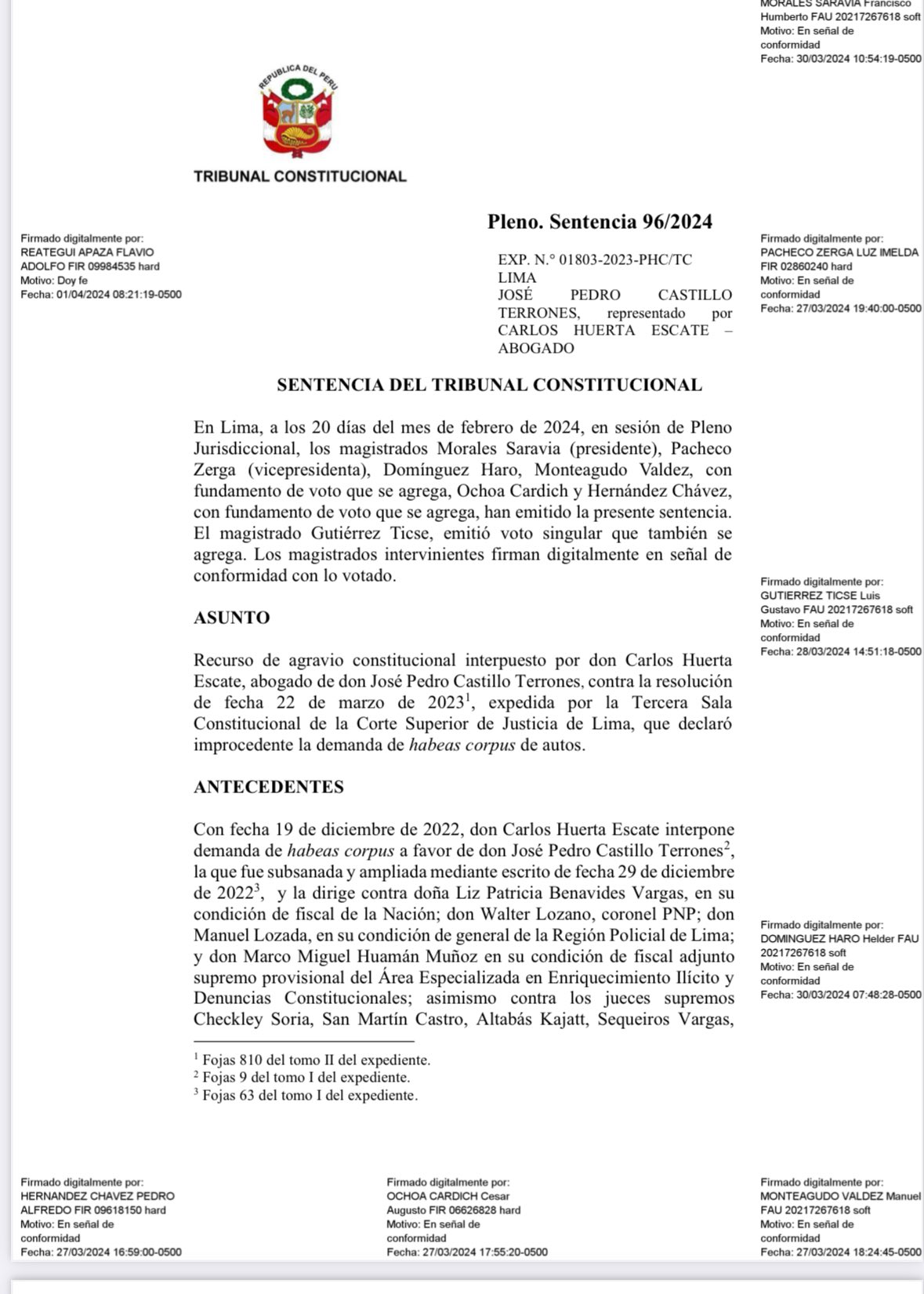 MORALES SARAVIA Francisco Humberto FAU 20217267618 soft
Motivo: En señal de conformidad
Fecha: 30/03/2024 10:54:19-0500

REPUBLICA DEL PERU

TRIBUNAL CONSTITUCIONAL

Pleno. Sentencia 96/2024

Firmado digitalmente por:
REATEGUI APAZA FLAVIO ADOLFO FIR 09984535 hard
Motivo: Doy fe
Fecha: 01/04/2024 08:21:19-0500

EXP. N.° 01803-2023-PHC/TC
LIMA
JOSÉ PEDRO CASTILLO TERRONES, representado por CARLOS HUERTA ESCATE – ABOGADO

Firmado digitalmente por:
PACHECO ZERGA LUZ IMELDA FIR 02860240 hard
Motivo: En señal de conformidad
Fecha: 27/03/2024 19:40:00-0500

SENTENCIA DEL TRIBUNAL CONSTITUCIONAL

En Lima, a los 20 días del mes de febrero de 2024, en sesión de Pleno Jurisdiccional, los magistrados Morales Saravia (presidente), Pacheco Zerga (vicepresidenta), Domínguez Haro, Monteagudo Valdez, con fundamento de voto que se agrega, Ochoa Cardich y Hernández Chávez, con fundamento de voto que se agrega, han emitido la presente sentencia. El magistrado Gutiérrez Ticse, emitió voto singular que también se agrega. Los magistrados intervinientes firman digitalmente en señal de conformidad con lo votado.

Firmado digitalmente por:
GUTIERREZ TICSE Luis Gustavo FAU 20217267618 soft
Motivo: En señal de conformidad
Fecha: 28/03/2024 14:51:18-0500

ASUNTO

Recurso de agravio constitucional interpuesto por don Carlos Huerta Escate, abogado de don José Pedro Castillo Terrones, contra la resolución de fecha 22 de marzo de 2023$^1$, expedida por la Tercera Sala Constitucional de la Corte Superior de Justicia de Lima, que declaró improcedente la demanda de habeas corpus de autos.

ANTECEDENTES

Con fecha 19 de diciembre de 2022, don Carlos Huerta Escate interpone demanda de habeas corpus a favor de don José Pedro Castillo Terrones$^2$, la que fue subsanada y ampliada mediante escrito de fecha 29 de diciembre de 2022$^3$, y la dirige contra doña Liz Patricia Benavides Vargas, en su condición de fiscal de la Nación; don Walter Lozano, coronel PNP; don Manuel Lozada, en su condición de general de la Región Policial de Lima; y don Marco Miguel Huamán Muñoz en su condición de fiscal adjunto supremo provisional del Área Especializada en Enriquecimiento Ilícito y Denuncias Constitucionales; asimismo contra los jueces supremos Checkley Soria, San Martín Castro, Altabás Kajatt, Sequeiros Vargas,

Firmado digitalmente por:
DOMINGUEZ HARO Helder FAU 20217267618 soft
Motivo: En señal de conformidad
Fecha: 30/03/2024 07:48:28-0500

$^1$ Fojas 810 del tomo II del expediente.
$^2$ Fojas 9 del tomo I del expediente.
$^3$ Fojas 63 del tomo I del expediente.

Firmado digitalmente por:
HERNANDEZ CHAVEZ PEDRO ALFREDO FIR 09618150 hard
Motivo: En señal de conformidad
Fecha: 27/03/2024 16:59:00-0500

Firmado digitalmente por:
OCHOA CARDICH Cesar Augusto FIR 06626828 hard
Motivo: En señal de conformidad
Fecha: 27/03/2024 17:55:20-0500

Firmado digitalmente por:
MONTEAGUDO VALDEZ Manuel FAU 20217267618 soft
Motivo: En señal de conformidad
Fecha: 27/03/2024 18:24:45-0500